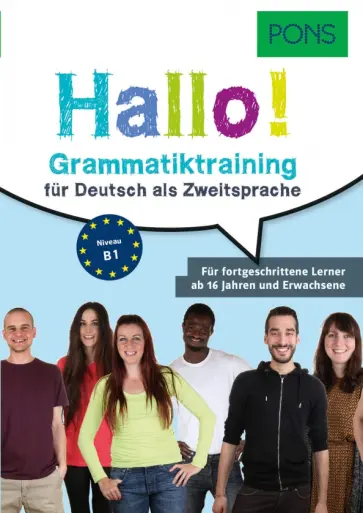 PONS

Hallo!

Grammatiktraining
für Deutsch als Zweitsprache

Niveau
B1

Für fortgeschrittene Lerner
ab 16 Jahren und Erwachsene